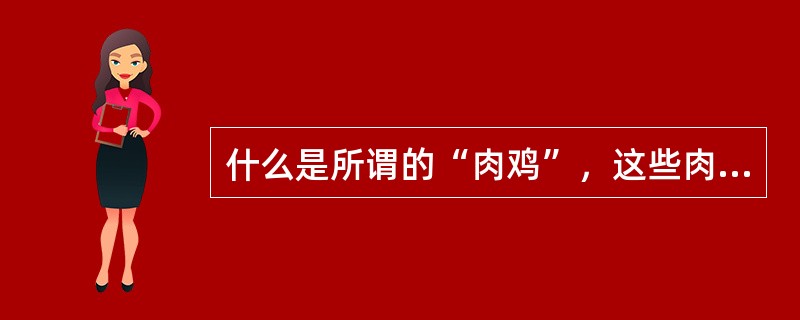 什么是所谓的“肉鸡”，这些肉...